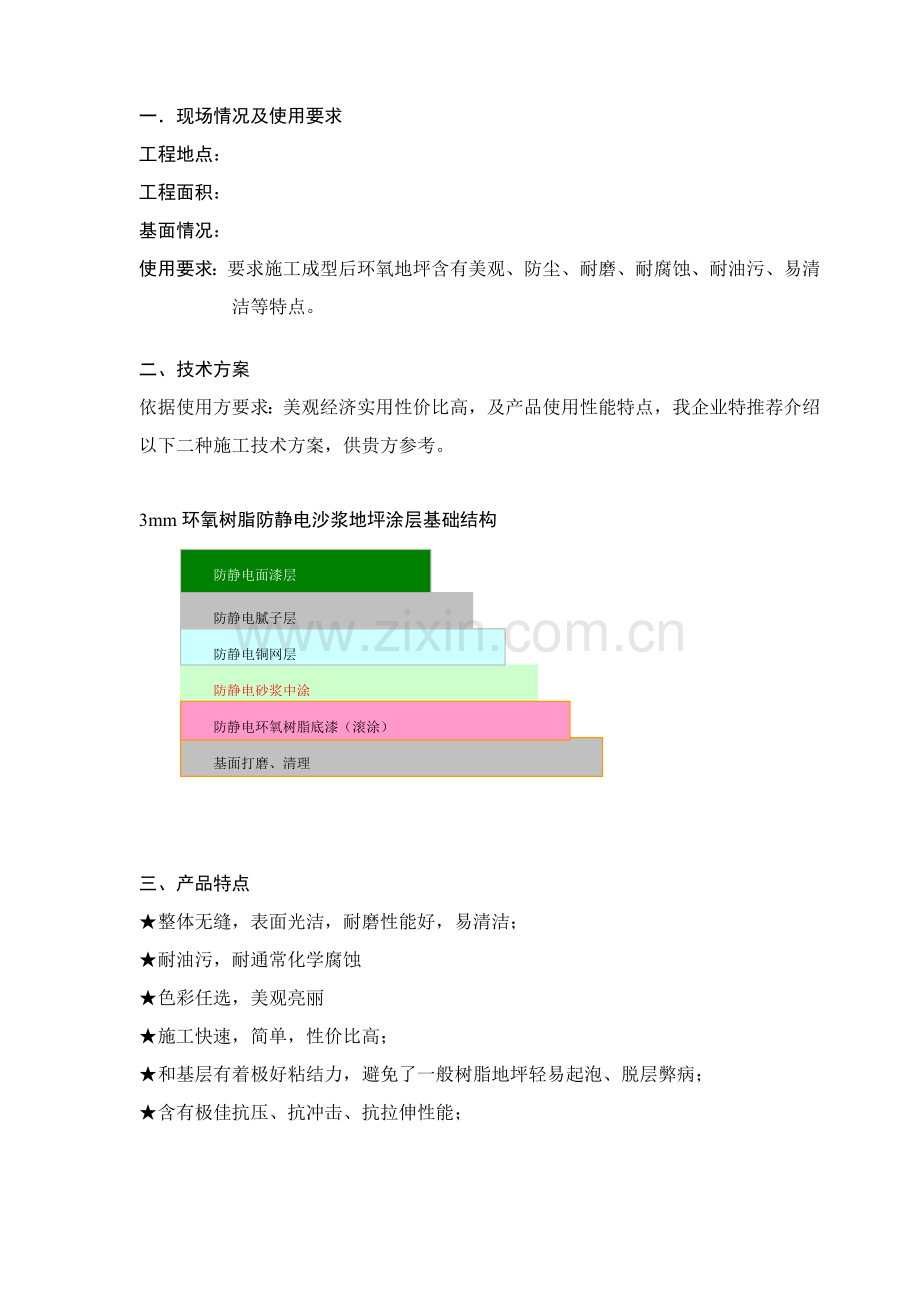 一．现场情况及使用要求

工程地点：

工程面积：

基面情况：

使用要求：要求施工成型后环氧地坪含有美观、防尘、耐磨、耐腐蚀、耐油污、易清洁等特点。

二、技术方案

依据使用方要求：美观经济实用性价比高，及产品使用性能特点，我企业特推荐介绍以下二种施工技术方案，供贵方参考。

3mm 环氧树脂防静电沙浆地坪涂层基础结构

防静电面漆层

防静电腻子层

防静电铜网层

防静电砂浆中涂

防静电环氧树脂底漆（滚涂）

基面打磨、清理

www.zixin.com.cn

三、产品特点

★整体无缝，表面光洁，耐磨性能好，易清洁；

★耐油污，耐通常化学腐蚀

★色彩任选，美观亮丽

★施工快速，简单，性价比高；

★和基层有着极好粘结力，避免了一般树脂地坪轻易起泡、脱层弊病；

★含有极佳抗压、抗冲击、抗拉伸性能；